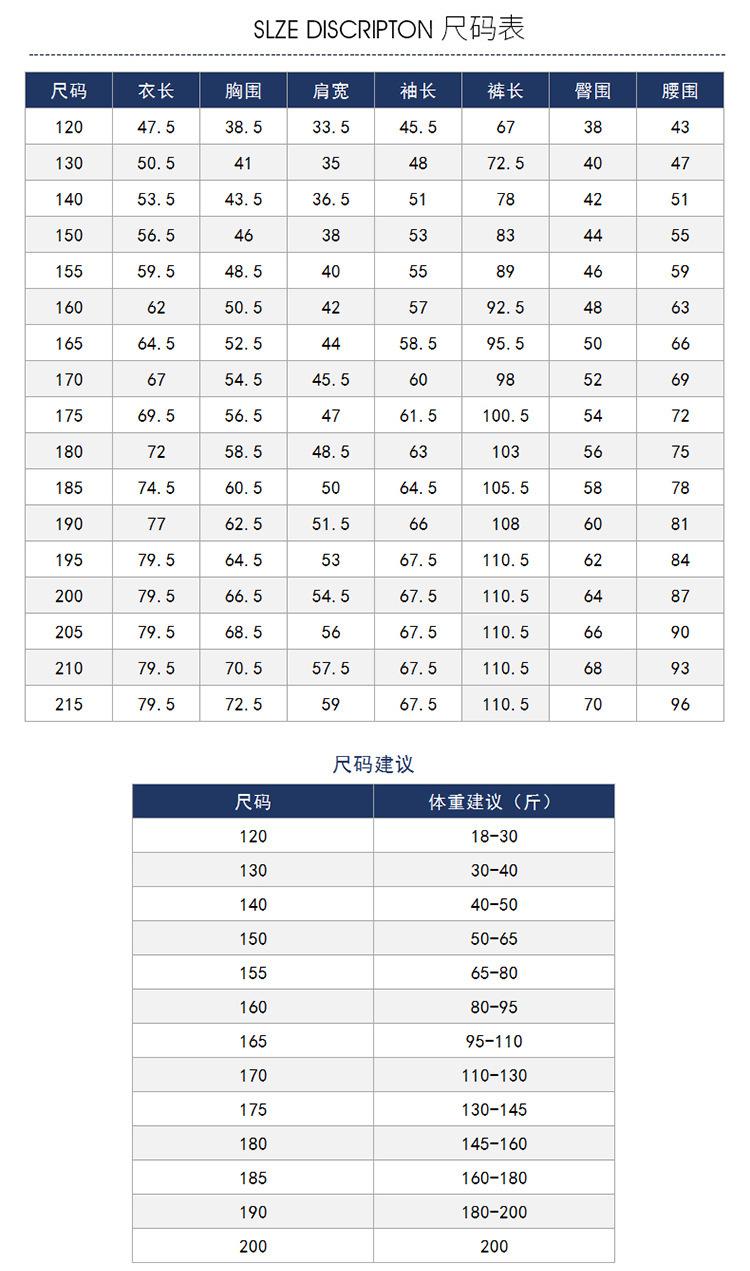 SLZE DISCRIPTON 尺码表

| 尺码 | 衣长 | 胸围 | 肩宽 | 袖长 | 裤长 | 臀围 | 腰围 |
|---|---|---|---|---|---|---|---|
| 120 | 47.5 | 38.5 | 33.5 | 45.5 | 67 | 38 | 43 |
| 130 | 50.5 | 41 | 35 | 48 | 72.5 | 40 | 47 |
| 140 | 53.5 | 43.5 | 36.5 | 51 | 78 | 42 | 51 |
| 150 | 56.5 | 46 | 38 | 53 | 83 | 44 | 55 |
| 155 | 59.5 | 48.5 | 40 | 55 | 89 | 46 | 59 |
| 160 | 62 | 50.5 | 42 | 57 | 92.5 | 48 | 63 |
| 165 | 64.5 | 52.5 | 44 | 58.5 | 95.5 | 50 | 66 |
| 170 | 67 | 54.5 | 45.5 | 60 | 98 | 52 | 69 |
| 175 | 69.5 | 56.5 | 47 | 61.5 | 100.5 | 54 | 72 |
| 180 | 72 | 58.5 | 48.5 | 63 | 103 | 56 | 75 |
| 185 | 74.5 | 60.5 | 50 | 64.5 | 105.5 | 58 | 78 |
| 190 | 77 | 62.5 | 51.5 | 66 | 108 | 60 | 81 |
| 195 | 79.5 | 64.5 | 53 | 67.5 | 110.5 | 62 | 84 |
| 200 | 79.5 | 66.5 | 54.5 | 67.5 | 110.5 | 64 | 87 |
| 205 | 79.5 | 68.5 | 56 | 67.5 | 110.5 | 66 | 90 |
| 210 | 79.5 | 70.5 | 57.5 | 67.5 | 110.5 | 68 | 93 |
| 215 | 79.5 | 72.5 | 59 | 67.5 | 110.5 | 70 | 96 |

尺码建议

| 尺码 | 体重建议（斤） |
|---|---|
| 120 | 18-30 |
| 130 | 30-40 |
| 140 | 40-50 |
| 150 | 50-65 |
| 155 | 65-80 |
| 160 | 80-95 |
| 165 | 95-110 |
| 170 | 110-130 |
| 175 | 130-145 |
| 180 | 145-160 |
| 185 | 160-180 |
| 190 | 180-200 |
| 200 | 200 |